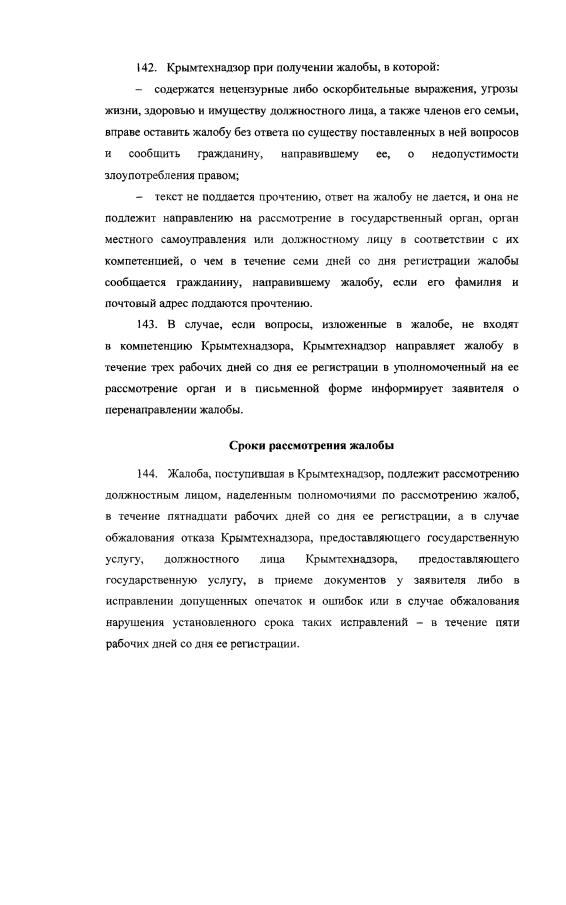 142. Крымтехнадзор при получении жалобы, в которой:

– содержатся нецензурные либо оскорбительные выражения, угрозы жизни, здоровью и имуществу должностного лица, а также членов его семьи, вправе оставить жалобу без ответа по существу поставленных в ней вопросов и сообщить гражданину, направившему ее, о недопустимости злоупотребления правом;

– текст не поддается прочтению, ответ на жалобу не дается, и она не подлежит направлению на рассмотрение в государственный орган, орган местного самоуправления или должностному лицу в соответствии с их компетенцией, о чем в течение семи дней со дня регистрации жалобы сообщается гражданину, направившему жалобу, если его фамилия и почтовый адрес поддаются прочтению.

143. В случае, если вопросы, изложенные в жалобе, не входят в компетенцию Крымтехнадзора, Крымтехнадзор направляет жалобу в течение трех рабочих дней со дня ее регистрации в уполномоченный на ее рассмотрение орган и в письменной форме информирует заявителя о перенаправлении жалобы.

Сроки рассмотрения жалобы

144. Жалоба, поступившая в Крымтехнадзор, подлежит рассмотрению должностным лицом, наделенным полномочиями по рассмотрению жалоб, в течение пятнадцати рабочих дней со дня ее регистрации, а в случае обжалования отказа Крымтехнадзора, предоставляющего государственную услугу, должностного лица Крымтехнадзора, предоставляющего государственную услугу, в приеме документов у заявителя либо в исправлении допущенных опечаток и ошибок или в случае обжалования нарушения установленного срока таких исправлений – в течение пяти рабочих дней со дня ее регистрации.